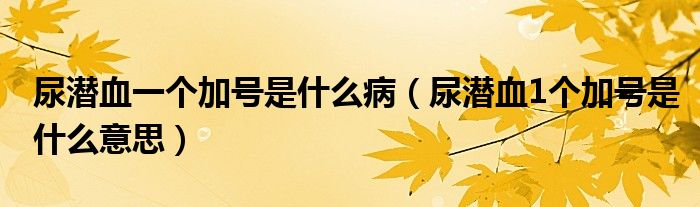 尿潜血一个加号是什么病（尿潜血1个加号是什么意思）